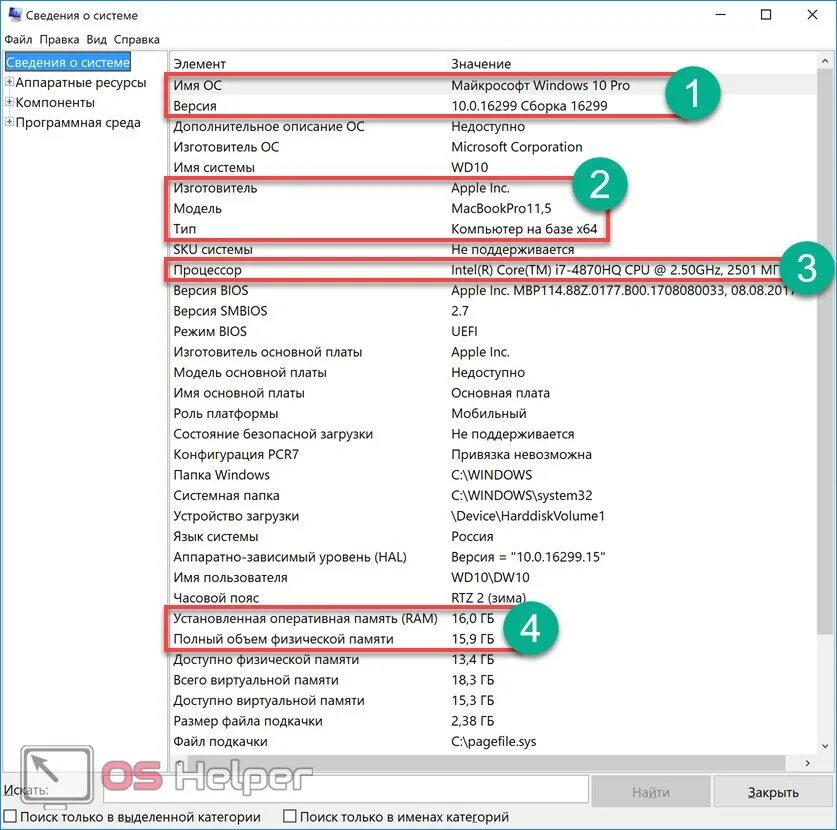 Сведения о системе

Файл Правка Вид Справка

Сведения о системе
Аппаратные ресурсы
Компоненты
Программная среда

| Элемент | Значение |
|---|---|
| Имя ОС | Майкрософт Windows 10 Pro |
| Версия | 10.0.16299 Сборка 16299 |
| Дополнительное описание ОС | Недоступно |
| Изготовитель ОС | Microsoft Corporation |
| Имя системы | WD10 |
| Изготовитель | Apple Inc. |
| Модель | MacBookPro11,5 |
| Тип | Компьютер на базе x64 |
| SKU системы | Не поддерживается |
| Процессор | Intel(R) Core(TM) i7-4870HQ CPU @ 2.50GHz, 2501 МГ |
| Версия BIOS | Apple Inc. MBP114.88Z.0177.B00.1708080033, 08.08.2017 |
| Версия SMBIOS | 2.7 |
| Режим BIOS | UEFI |
| Изготовитель основной платы | Apple Inc. |
| Модель основной платы | Недоступно |
| Имя основной платы | Основная плата |
| Роль платформы | Мобильный |
| Состояние безопасной загрузки | Не поддерживается |
| Конфигурация PCR7 | Привязка невозможна |
| Папка Windows | C:\WINDOWS |
| Системная папка | C:\WINDOWS\system32 |
| Устройство загрузки | \Device\HarddiskVolume1 |
| Язык системы | Россия |
| Аппаратно-зависимый уровень (HAL) | Версия = "10.0.16299.15" |
| Имя пользователя | WD10\DW10 |
| Часовой пояс | RTZ 2 (зима) |
| Установленная оперативная память (RAM) | 16,0 ГБ |
| Полный объем физической памяти | 15,9 ГБ |
| Доступно физической памяти | 13,4 ГБ |
| Всего виртуальной памяти | 18,3 ГБ |
| Доступно виртуальной памяти | 15,3 ГБ |
| Размер файла подкачки | 2,38 ГБ |
| Файл подкачки | C:\pagefile.sys |

1 2 3 4

OS Helper

Искать:
Найти
Закрыть
Поиск только в выделенной категории
Поиск только в именах категорий